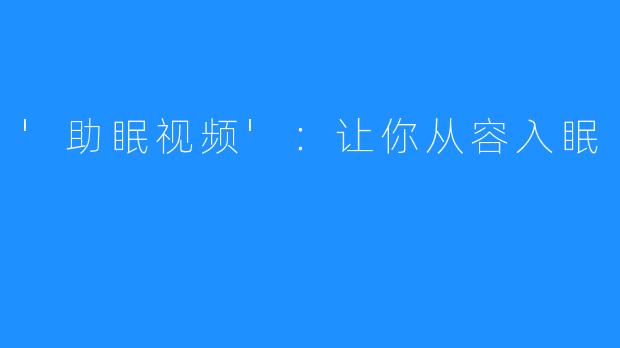 '助眠视频'：让你从容入眠